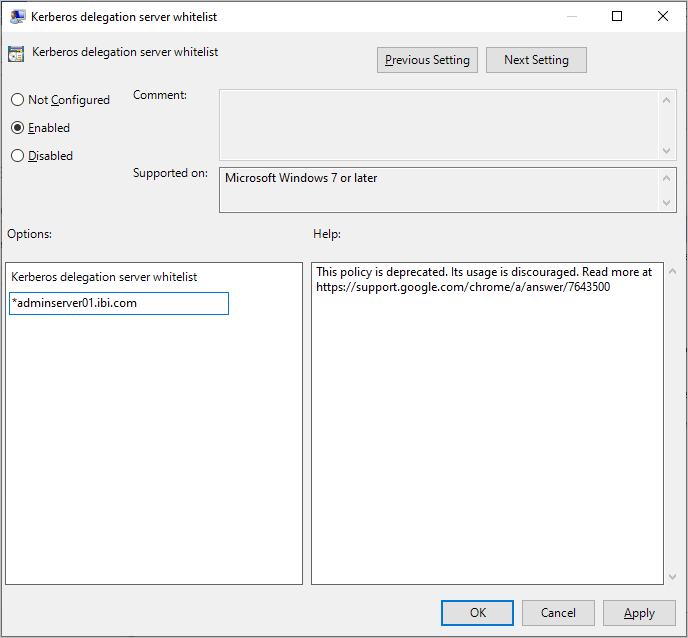 Kerberos delegation server whitelist

Kerberos delegation server whitelist

Previous Setting
Next Setting

Not Configured
Enabled
Disabled

Comment:

Supported on:
Microsoft Windows 7 or later

Options:

Help:

Kerberos delegation server whitelist
*adminserver01.ibi.com

This policy is deprecated. Its usage is discouraged. Read more at https://support.google.com/chrome/a/answer/7643500

OK
Cancel
Apply